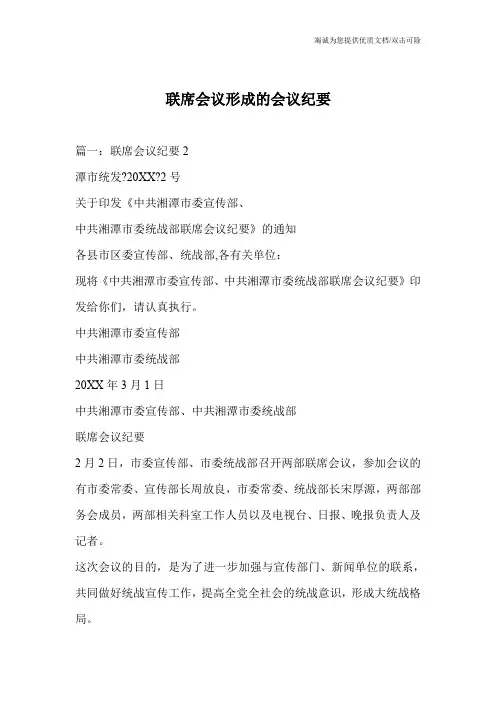 海诚为您提供优质文档/双击可除

联席会议形成的会议纪要

篇一：联席会议纪要 2

潭市统发?20XX?2 号

关于印发《中共湘潭市委宣传部、

中共湘潭市委统战部联席会议纪要》的通知

各县市区委宣传部、统战部,各有关单位：

现将《中共湘潭市委宣传部、中共湘潭市委统战部联席会议纪要》印发给你们，请认真执行。

中共湘潭市委宣传部

中共湘潭市委统战部

20XX 年 3 月 1 日

中共湘潭市委宣传部、中共湘潭市委统战部

联席会议纪要

2 月 2 日，市委宣传部、市委统战部召开两部联席会议，参加会议的有市委常委、宣传部长周放良，市委常委、统战部长宋厚源，两部部务会成员，两部相关科室工作人员以及电视台、日报、晚报负责人及记者。

这次会议的目的，是为了进一步加强与宣传部门、新闻单位的联系，共同做好统战宣传工作，提高全党全社会的统战意识，形成大统战格局。